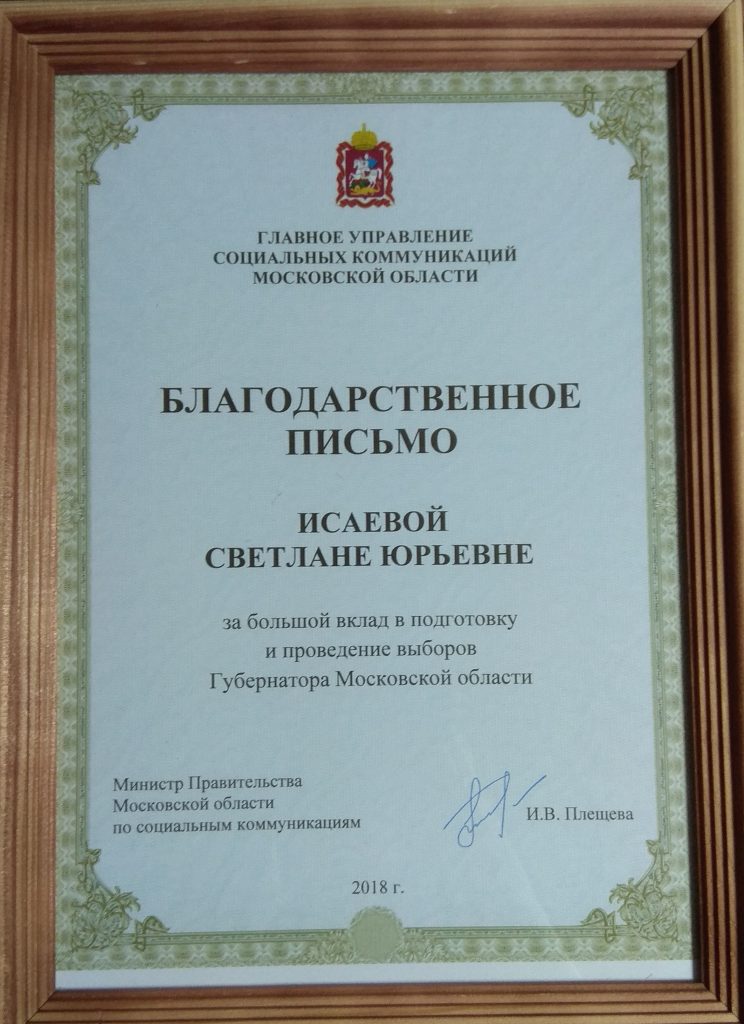 ГЛАВНОЕ УПРАВЛЕНИЕ
СОЦИАЛЬНЫХ КОММУНИКАЦИЙ
МОСКОВСКОЙ ОБЛАСТИ

БЛАГОДАРСТВЕННОЕ
ПИСЬМО

ИСАЕВОЙ
СВЕТЛАНЕ ЮРЬЕВНЕ

за большой вклад в подготовку
и проведение выборов
Губернатора Московской области

Министр Правительства
Московской области
по социальным коммуникациям

И.В. Плещева

2018 г.